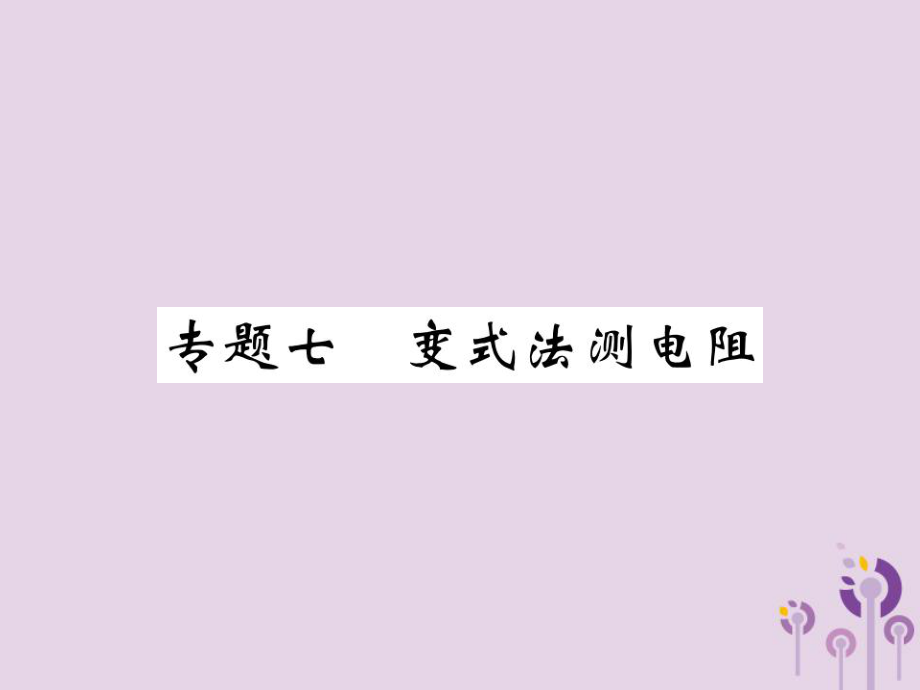 专题七　变式法测电阻